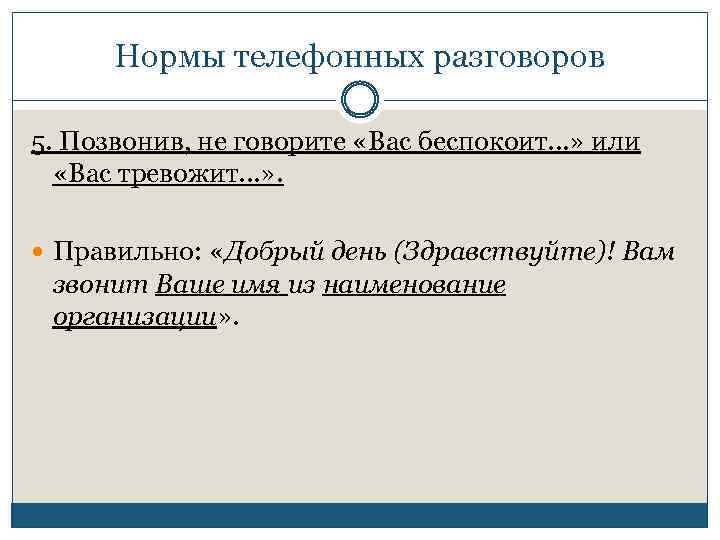 Нормы телефонных разговоров

5. Позвонив, не говорите «Вас беспокоит…» или «Вас тревожит…».

• Правильно: «Добрый день (Здравствуйте)! Вам звонит Ваше имя из наименование организации».